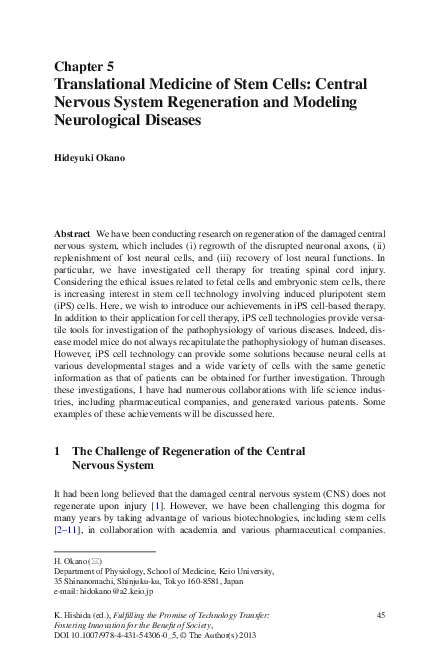 Chapter 5
Translational Medicine of Stem Cells: Central Nervous System Regeneration and Modeling Neurological Diseases

Hideyuki Okano

Abstract We have been conducting research on regeneration of the damaged central nervous system, which includes (i) regrowth of the disrupted neuronal axons, (ii) replenishment of lost neural cells, and (iii) recovery of lost neural functions. In particular, we have investigated cell therapy for treating spinal cord injury. Considering the ethical issues related to fetal cells and embryonic stem cells, there is increasing interest in stem cell technology involving induced pluripotent stem (iPS) cells. Here, we wish to introduce our achievements in iPS cell-based therapy. In addition to their application for cell therapy, iPS cell technologies provide versatile tools for investigation of the pathophysiology of various diseases. Indeed, disease model mice do not always recapitulate the pathophysiology of human diseases. However, iPS cell technology can provide some solutions because neural cells at various developmental stages and a wide variety of cells with the same genetic information as that of patients can be obtained for further investigation. Through these investigations, I have had numerous collaborations with life science industries, including pharmaceutical companies, and generated various patents. Some examples of these achievements will be discussed here.

1 The Challenge of Regeneration of the Central Nervous System

It had been long believed that the damaged central nervous system (CNS) does not regenerate upon injury [1]. However, we have been challenging this dogma for many years by taking advantage of various biotechnologies, including stem cells [2–11], in collaboration with academia and various pharmaceutical companies.

H. Okano (✉)
Department of Physiology, School of Medicine, Keio University,
35 Shinanomachi, Shinjuku-ku, Tokyo 160-8581, Japan
e-mail: hidokano@a2.keio.jp

K. Hishida (ed.), Fulfilling the Promise of Technology Transfer: Fostering Innovation for the Benefit of Society,
DOI 10.1007/978-4-431-54306-0_5, © The Author(s) 2013

45